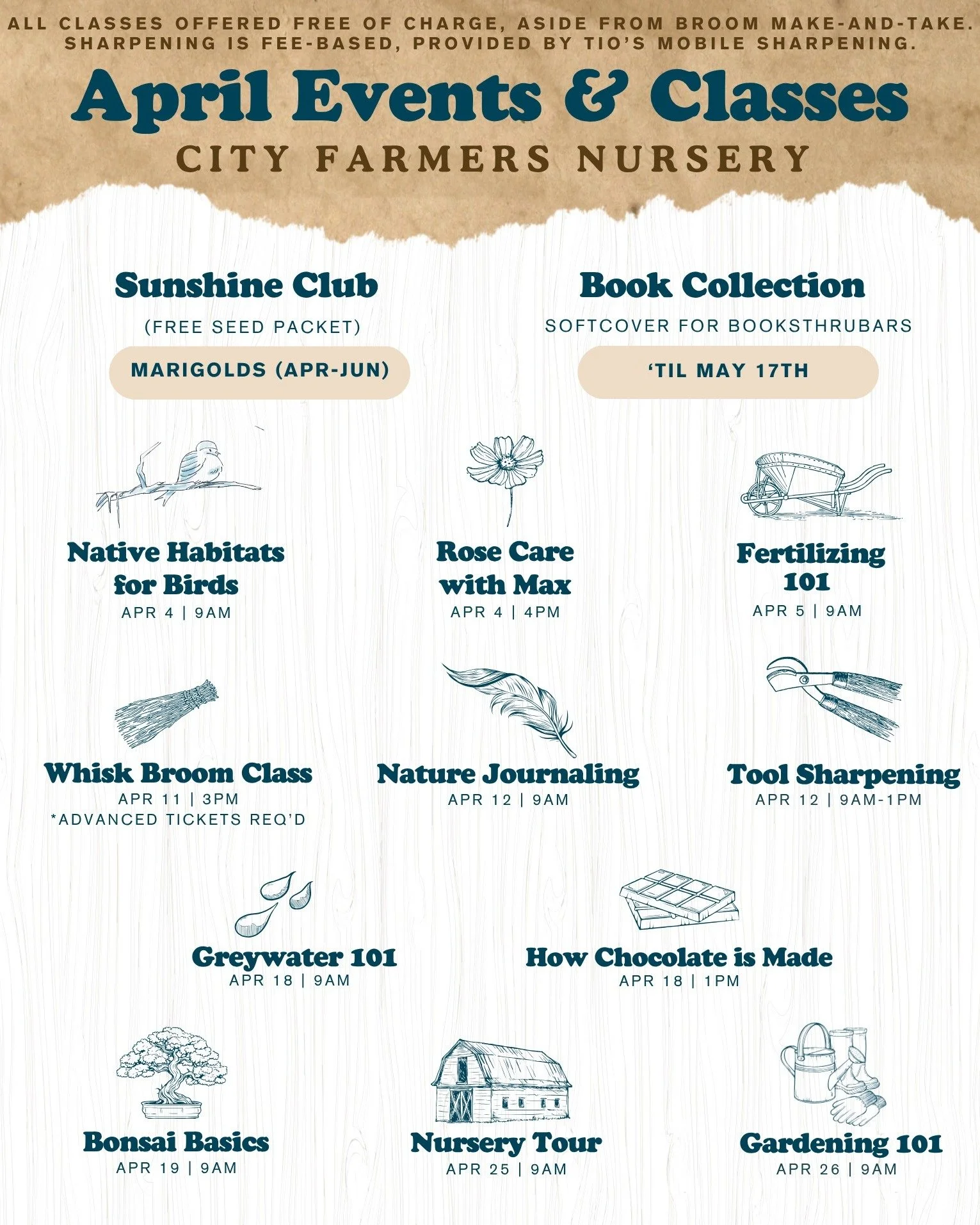 ALL CLASSES OFFERED FREE OF CHARGE, ASIDE FROM BROOM MAKE-AND-TAKE. SHARPENING IS FEE-BASED, PROVIDED BY TIO'S MOBILE SHARPENING.

April Events & Classes

CITY FARMERS NURSERY

Sunshine Club

(FREE SEED PACKET)

MARIGOLDS (APR-JUN)

Book Collection

SOFTCOVER FOR BOOKSTHRUBARS

'TIL MAY 17TH

Native Habitats for Birds
APR 4 | 9AM

Rose Care with Max
APR 4 | 4PM

Fertilizing 101
APR 5 | 9AM

Whisk Broom Class
APR 11 | 3PM
*ADVANCED TICKETS REQ'D

Nature Journaling
APR 12 | 9AM

Tool Sharpening
APR 12 | 9AM-1PM

Greywater 101
APR 18 | 9AM

How Chocolate is Made
APR 18 | 1PM

Bonsai Basics
APR 19 | 9AM

Nursery Tour
APR 25 | 9AM

Gardening 101
APR 26 | 9AM